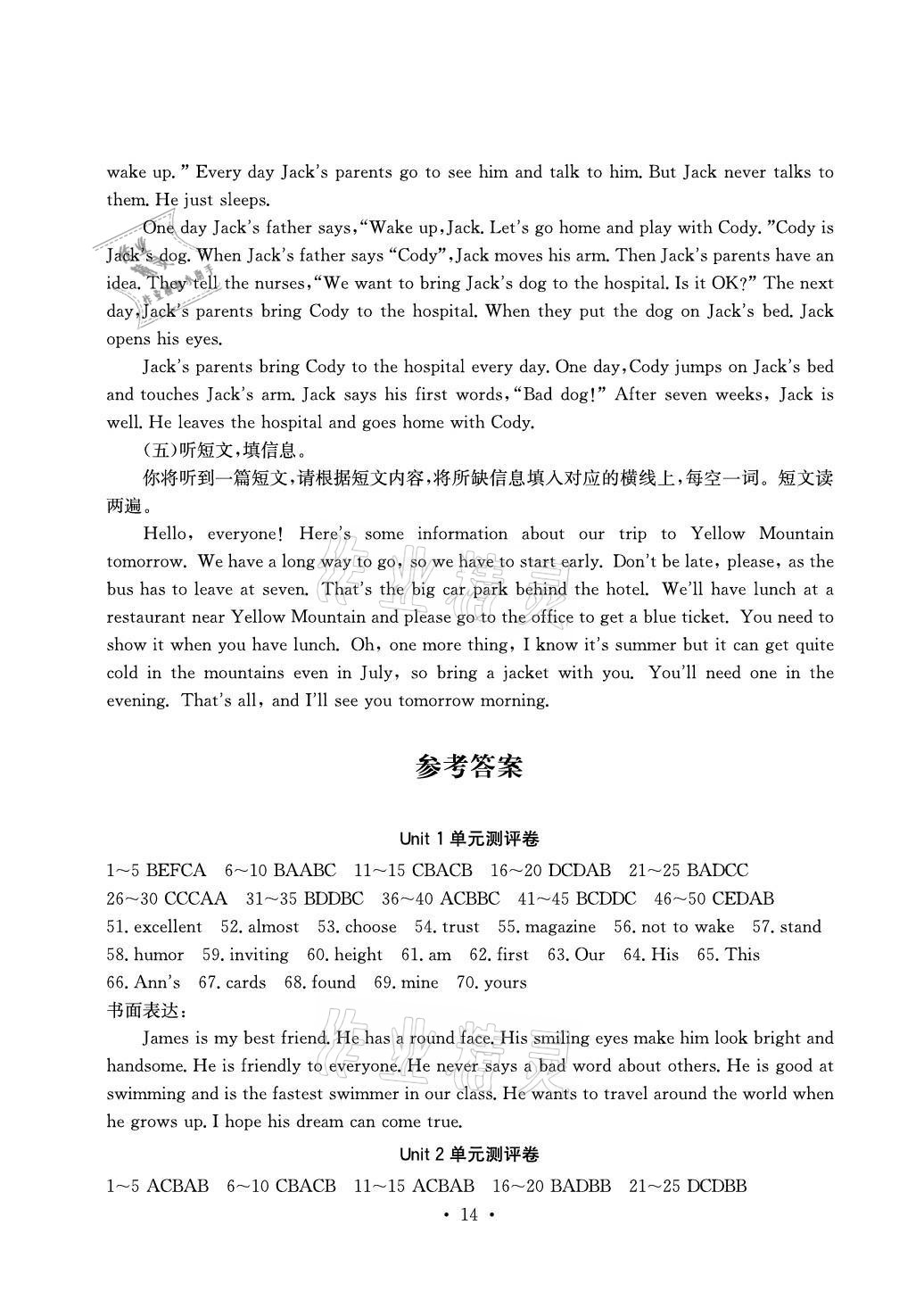 wake up." Every day Jack's parents go to see him and talk to him. But Jack never talks to them. He just sleeps.

One day Jack's father says,"Wake up,Jack. Let's go home and play with Cody."Cody is Jack's dog. When Jack's father says "Cody",Jack moves his arm. Then Jack's parents have an idea. They tell the nurses,"We want to bring Jack's dog to the hospital. Is it OK?" The next day,Jack's parents bring Cody to the hospital. When they put the dog on Jack's bed. Jack opens his eyes.

Jack's parents bring Cody to the hospital every day. One day,Cody jumps on Jack's bed and touches Jack's arm. Jack says his first words,"Bad dog!" After seven weeks, Jack is well. He leaves the hospital and goes home with Cody.

(五)听短文,填信息。

你将听到一篇短文,请根据短文内容,将所缺信息填入对应的横线上,每空一词。短文读两遍。

Hello, everyone! Here's some information about our trip to Yellow Mountain tomorrow. We have a long way to go, so we have to start early. Don't be late, please, as the bus has to leave at seven. That's the big car park behind the hotel. We'll have lunch at a restaurant near Yellow Mountain and please go to the office to get a blue ticket. You need to show it when you have lunch. Oh, one more thing, I know it's summer but it can get quite cold in the mountains even in July, so bring a jacket with you. You'll need one in the evening. That's all, and I'll see you tomorrow morning.

参考答案

Unit 1 单元测评卷

1~5 BEFCA 6~10 BAABC 11~15 CBACB 16~20 DCDAB 21~25 BADCC 26~30 CCCAA 31~35 BDDBC 36~40 ACBBC 41~45 BCDDC 46~50 CEDAB 51. excellent 52. almost 53. choose 54. trust 55. magazine 56. not to wake 57. stand 58. humor 59. inviting 60. height 61. am 62. first 63. Our 64. His 65. This 66. Ann's 67. cards 68. found 69. mine 70. yours

书面表达:

James is my best friend. He has a round face. His smiling eyes make him look bright and handsome. He is friendly to everyone. He never says a bad word about others. He is good at swimming and is the fastest swimmer in our class. He wants to travel around the world when he grows up. I hope his dream can come true.

Unit 2 单元测评卷

1~5 ACBAB 6~10 CBACB 11~15 ACBAB 16~20 BADBB 21~25 DCDBB

• 14 •